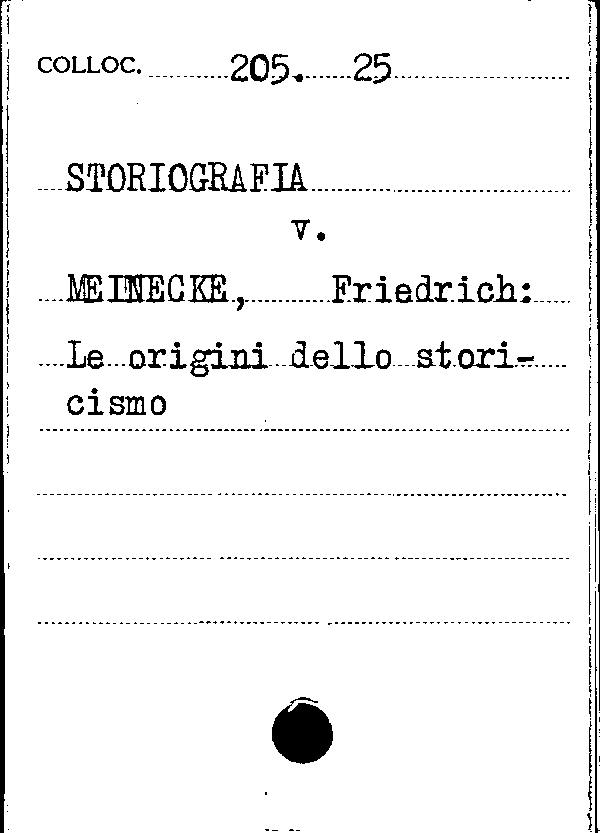 COLLOC. 205. 25

STORIOGRAFIA

v.

MEINECKE, Friedrich:

Le origini dello storicismo